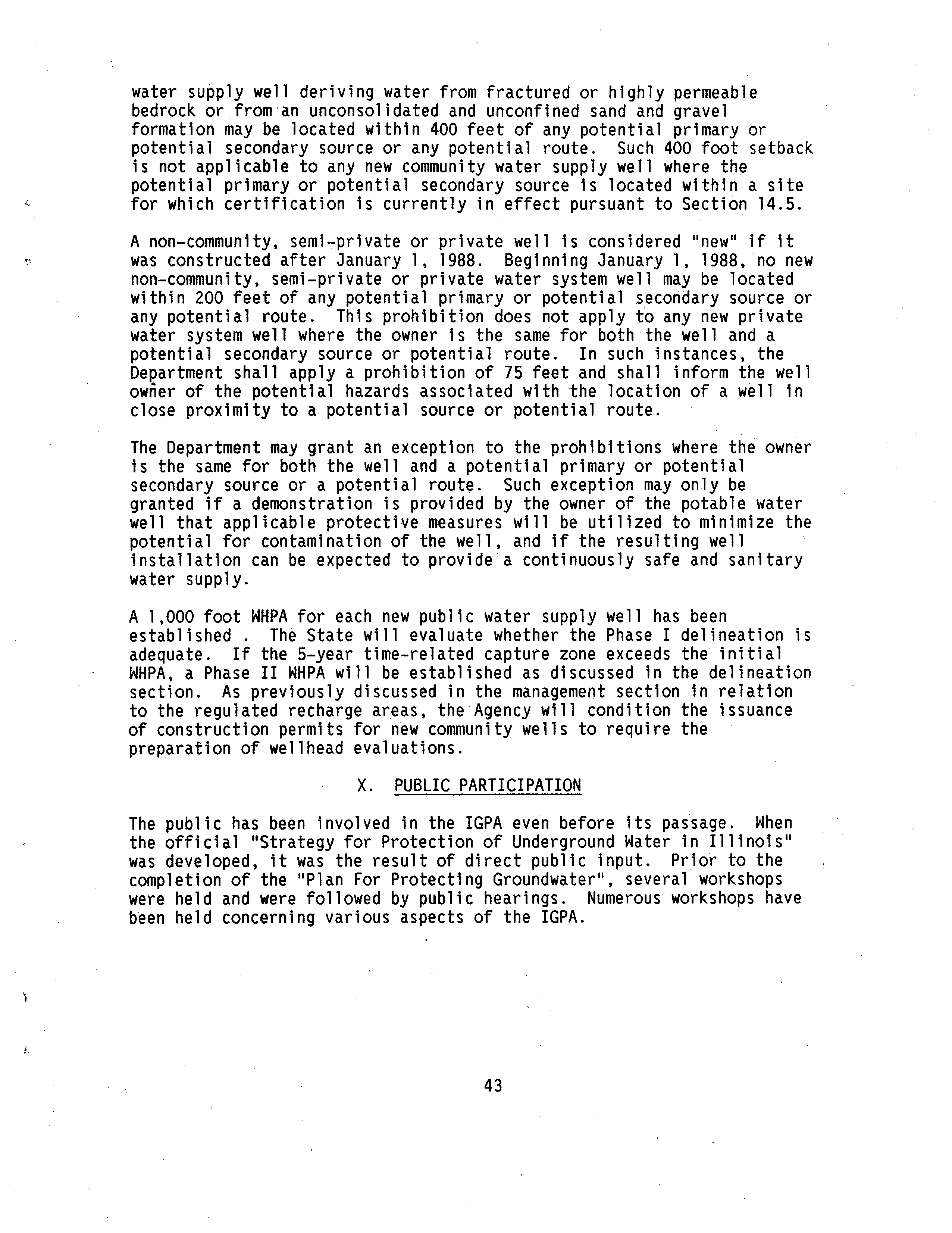 water supply well deriving water from fractured or highly permeable bedrock or from an unconsolidated and unconfined sand and gravel formation may be located within 400 feet of any potential primary or potential secondary source or any potential route. Such 400 foot setback is not applicable to any new community water supply well where the potential primary or potential secondary source is located within a site for which certification is currently in effect pursuant to Section 14.5.

A non-community, semi-private or private well is considered "new" if it was constructed after January 1, 1988. Beginning January 1, 1988, no new non-community, semi-private or private water system well may be located within 200 feet of any potential primary or potential secondary source or any potential route. This prohibition does not apply to any new private water system well where the owner is the same for both the well and a potential secondary source or potential route. In such instances, the Department shall apply a prohibition of 75 feet and shall inform the well owner of the potential hazards associated with the location of a well in close proximity to a potential source or potential route.

The Department may grant an exception to the prohibitions where the owner is the same for both the well and a potential primary or potential secondary source or a potential route. Such exception may only be granted if a demonstration is provided by the owner of the potable water well that applicable protective measures will be utilized to minimize the potential for contamination of the well, and if the resulting well installation can be expected to provide a continuously safe and sanitary water supply.

A 1,000 foot WHPA for each new public water supply well has been established . The State will evaluate whether the Phase I delineation is adequate. If the 5-year time-related capture zone exceeds the initial WHPA, a Phase II WHPA will be established as discussed in the delineation section. As previously discussed in the management section in relation to the regulated recharge areas, the Agency will condition the issuance of construction permits for new community wells to require the preparation of wellhead evaluations.

X. PUBLIC PARTICIPATION

The public has been involved in the IGPA even before its passage. When the official "Strategy for Protection of Underground Water in Illinois" was developed, it was the result of direct public input. Prior to the completion of the "Plan For Protecting Groundwater", several workshops were held and were followed by public hearings. Numerous workshops have been held concerning various aspects of the IGPA.

43